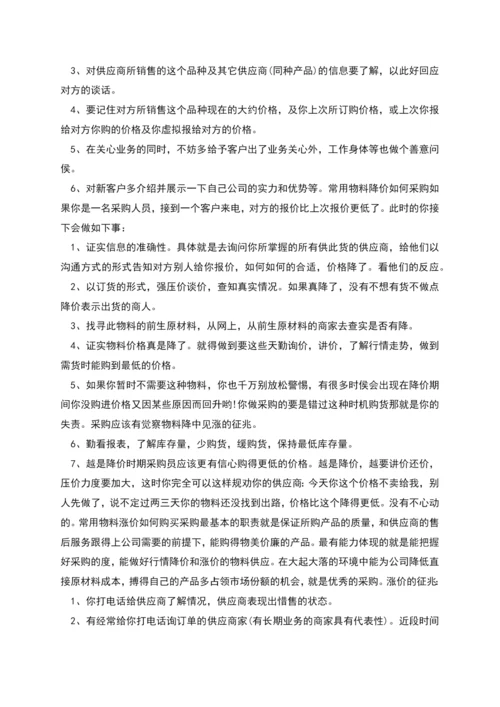 3、对供应商所销售的这个品种及其它供应商(同种产品)的信息要了解，以此好回应对方的谈话。

4、要记住对方所销售这个品种现在的大约价格，及你上次所订购价格，或上次你报给对方你购的价格及你虚拟报给对方的价格。

5、在关心业务的同时，不妨多给予客户出了业务关心外，工作身体等也做个善意问侯。

6、对新客户多介绍并展示一下自己公司的实力和优势等。常用物料降价如何采购如果你是一名采购人员，接到一个客户来电，对方的报价比上次报价更低了。此时的你接下会做如下事：

1、证实信息的准确性。具体就是去询问你所掌握的所有供此货的供应商，给他们以沟通方式的形式告知对方别人给你报价，如何如何的合适，价格降了。看他们的反应。

2、以订货的形式，强压价谈价，查知真实情况。如果真降了，没有不想有货不做点降价表示出货的商人。

3、找寻此物料的前生原材料，从网上，从前生原材料的商家去查实是否有降。

4、证实物料价格真是降了。就得做到要这些天勤询价，讲价，了解行情走势，做到需货时能购到最低的价格。

5、如果你暂时不需要这种物料，你也千万别放松警惕，有很多时侯会出现在降价期间你没购进价格又因某些原因而回升哟!你做采购的要是错过这种时机购货那就是你的失责。采购应该有觉察物料降中见涨的征兆。

6、勤看报表，了解库存量，少购货，缓购货，保持最低库存量。

7、越是降价时期采购员应该更有信心购得更低的价格。越是降价，越要讲价还价，压价力度要加大，这时你完全可以这样规劝你的供应商：今天你这个价格不卖给我，别人先做了，说不定过两三天你的物料还没找到出路，价格比这个降得更低。没有不心动的。常用物料涨价如何购买采购最基本的职责就是保证所购产品的质量，和供应商的售后服务跟得上公司需要的前提下，能购得物美价廉的产品。最有能力体现的就是能把握好采购的度，能做好行情降价和涨价的物料供应。在大起大落的环境中能为公司降低直接原材料成本，搏得自己的产品多占领市场份额的机会，就是优秀的采购。涨价的征兆:

1、你打电话给供应商了解情况，供应商表现出惜售的状态。

2、有经常给你打电话询订单的供应商家(有长期业务的商家具有代表性)。近段时间